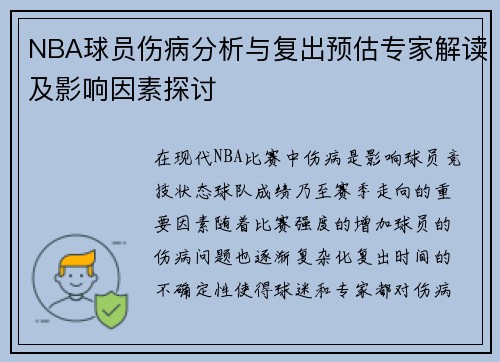 NBA球员伤病分析与复出预估专家解读及影响因素探讨

在现代NBA比赛中伤病是影响球员竞技状态球队成绩乃至赛季走向的重要因素随着比赛强度的增加球员的伤病问题也逐渐复杂化复出时间的不确定性使得球迷和专家都对伤病